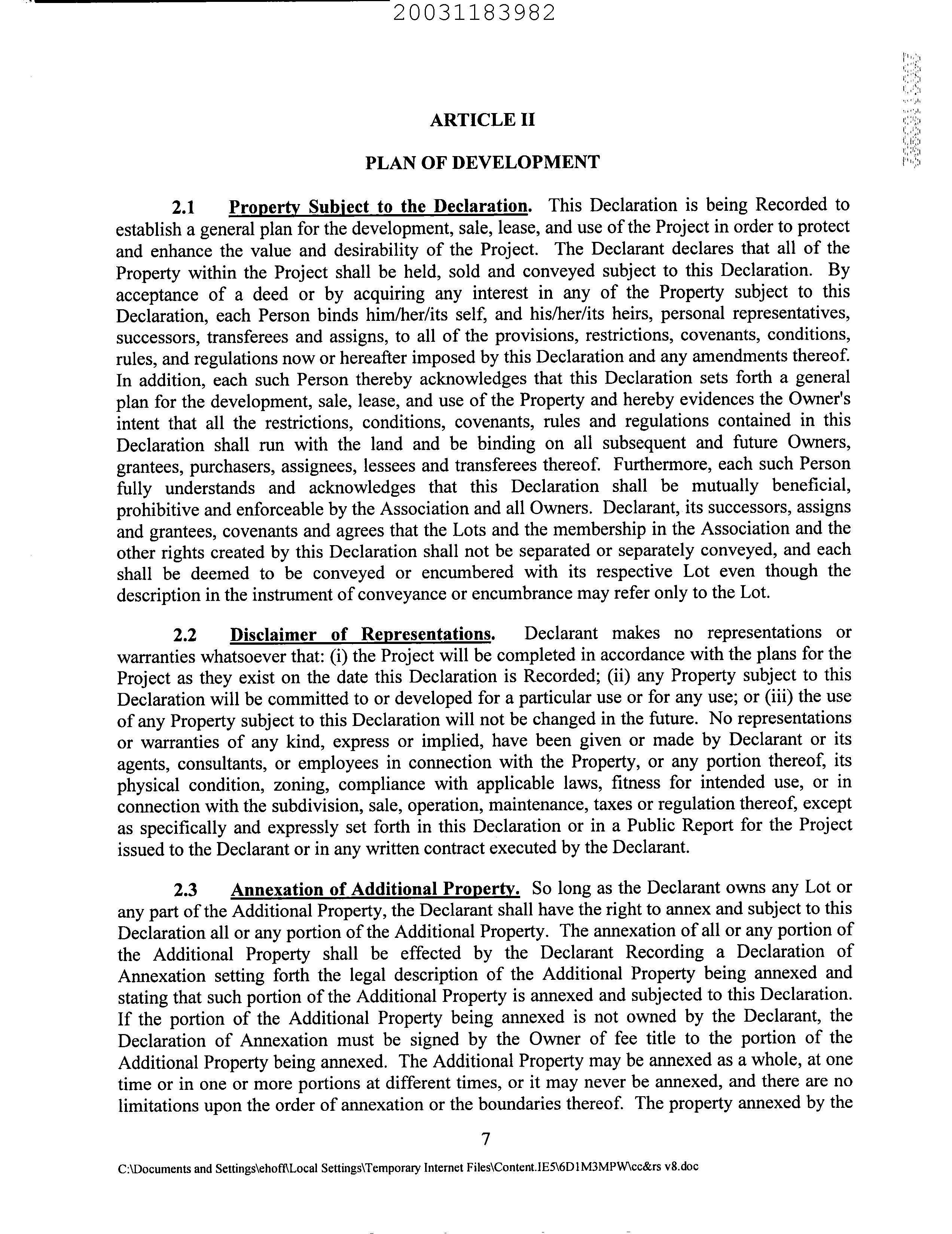 20031183982

ARTICLE II

PLAN OF DEVELOPMENT

2.1 Property Subject to the Declaration. This Declaration is being Recorded to establish a general plan for the development, sale, lease, and use of the Project in order to protect and enhance the value and desirability of the Project. The Declarant declares that all of the Property within the Project shall be held, sold and conveyed subject to this Declaration. By acceptance of a deed or by acquiring any interest in any of the Property subject to this Declaration, each Person binds him/her/its self, and his/her/its heirs, personal representatives, successors, transferees and assigns, to all of the provisions, restrictions, covenants, conditions, rules, and regulations now or hereafter imposed by this Declaration and any amendments thereof. In addition, each such Person thereby acknowledges that this Declaration sets forth a general plan for the development, sale, lease, and use of the Property and hereby evidences the Owner's intent that all the restrictions, conditions, covenants, rules and regulations contained in this Declaration shall run with the land and be binding on all subsequent and future Owners, grantees, purchasers, assignees, lessees and transferees thereof. Furthermore, each such Person fully understands and acknowledges that this Declaration shall be mutually beneficial, prohibitive and enforceable by the Association and all Owners. Declarant, its successors, assigns and grantees, covenants and agrees that the Lots and the membership in the Association and the other rights created by this Declaration shall not be separated or separately conveyed, and each shall be deemed to be conveyed or encumbered with its respective Lot even though the description in the instrument of conveyance or encumbrance may refer only to the Lot.

2.2 Disclaimer of Representations. Declarant makes no representations or warranties whatsoever that: (i) the Project will be completed in accordance with the plans for the Project as they exist on the date this Declaration is Recorded; (ii) any Property subject to this Declaration will be committed to or developed for a particular use or for any use; or (iii) the use of any Property subject to this Declaration will not be changed in the future. No representations or warranties of any kind, express or implied, have been given or made by Declarant or its agents, consultants, or employees in connection with the Property, or any portion thereof, its physical condition, zoning, compliance with applicable laws, fitness for intended use, or in connection with the subdivision, sale, operation, maintenance, taxes or regulation thereof, except as specifically and expressly set forth in this Declaration or in a Public Report for the Project issued to the Declarant or in any written contract executed by the Declarant.

2.3 Annexation of Additional Property. So long as the Declarant owns any Lot or any part of the Additional Property, the Declarant shall have the right to annex and subject to this Declaration all or any portion of the Additional Property. The annexation of all or any portion of the Additional Property shall be effected by the Declarant Recording a Declaration of Annexation setting forth the legal description of the Additional Property being annexed and stating that such portion of the Additional Property is annexed and subjected to this Declaration. If the portion of the Additional Property being annexed is not owned by the Declarant, the Declaration of Annexation must be signed by the Owner of fee title to the portion of the Additional Property being annexed. The Additional Property may be annexed as a whole, at one time or in one or more portions at different times, or it may never be annexed, and there are no limitations upon the order of annexation or the boundaries thereof. The property annexed by the

7

C:\Documents and Settings\ehoff\Local Settings\Temporary Internet Files\Content.IE5\6D1M3MPW\cc&rs v8.doc